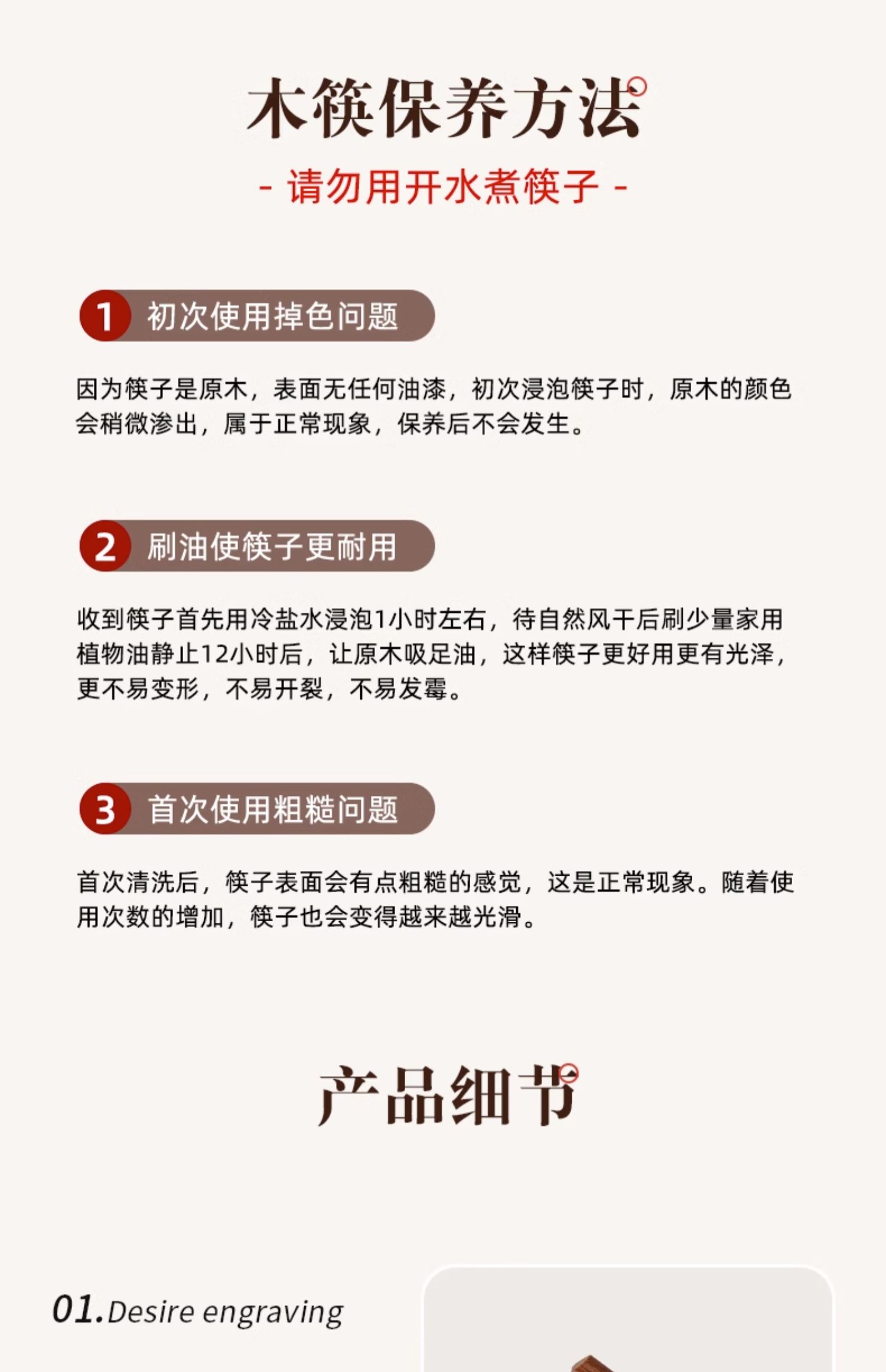 木筷保养方法

- 请勿用开水煮筷子 -

1 初次使用掉色问题

因为筷子是原木，表面无任何油漆，初次浸泡筷子时，原木的颜色会稍微渗出，属于正常现象，保养后不会发生。

2 刷油使筷子更耐用

收到筷子首先用冷盐水浸泡1小时左右，待自然风干后刷少量家用植物油静止12小时后，让原木吸足油，这样筷子更好用更有光泽，更不易变形，不易开裂，不易发霉。

3 首次使用粗糙问题

首次清洗后，筷子表面会有点粗糙的感觉，这是正常现象。随着使用次数的增加，筷子也会变得越来越光滑。

产品细节

01.Desire engraving